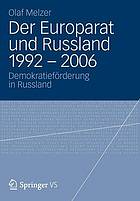 Olaf Melzer

Der Europarat und Russland 1992 – 2006

Demokratieförderung in Russland

Springer VS